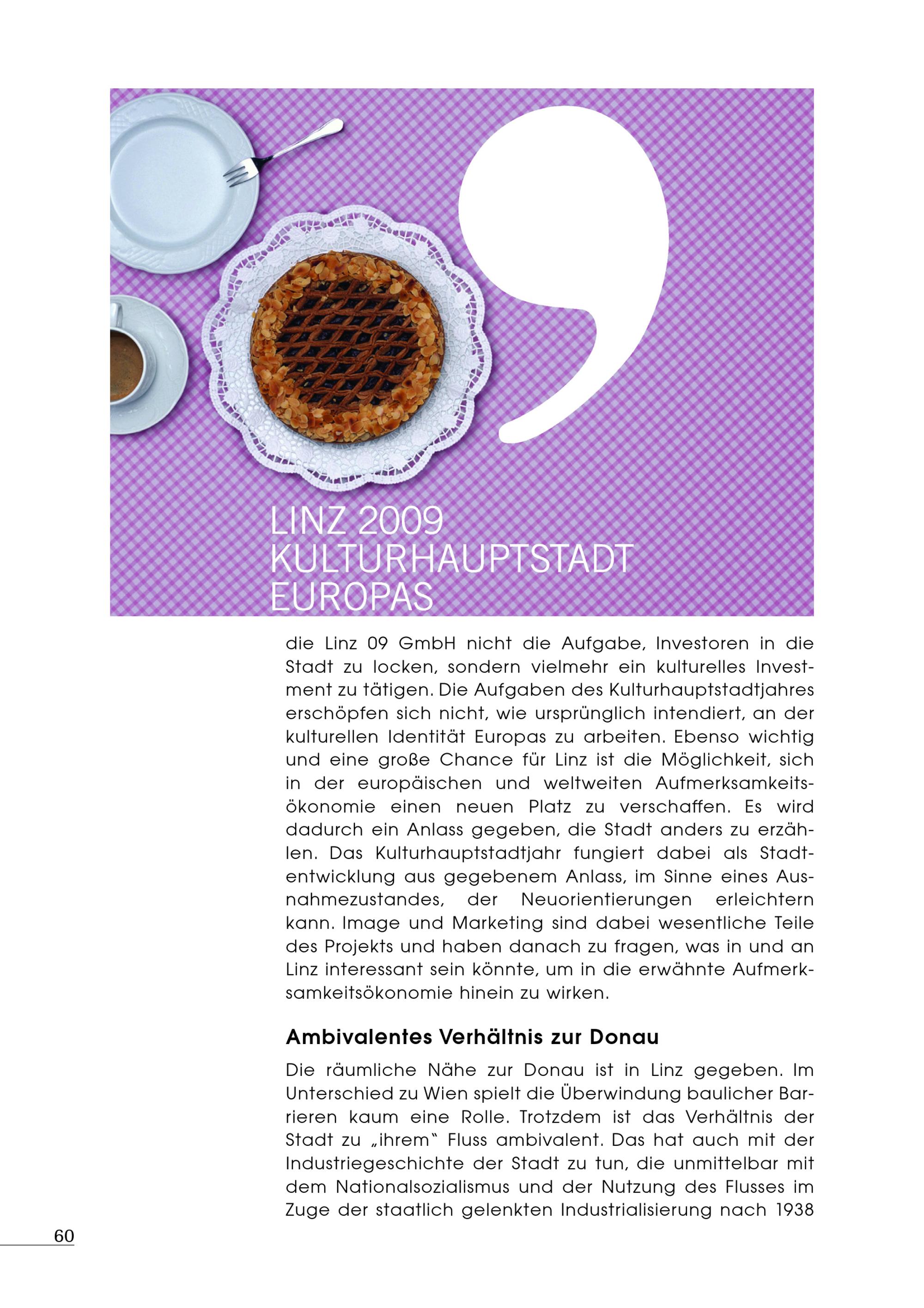 LINZ 2009
KULTURHAUPTSTADT
EUROPAS

die Linz 09 GmbH nicht die Aufgabe, Investoren in die Stadt zu locken, sondern vielmehr ein kulturelles Investment zu tätigen. Die Aufgaben des Kulturhauptstadtjahres erschöpfen sich nicht, wie ursprünglich intendiert, an der kulturellen Identität Europas zu arbeiten. Ebenso wichtig und eine große Chance für Linz ist die Möglichkeit, sich in der europäischen und weltweiten Aufmerksamkeitsökonomie einen neuen Platz zu verschaffen. Es wird dadurch ein Anlass gegeben, die Stadt anders zu erzählen. Das Kulturhauptstadtjahr fungiert dabei als Stadtentwicklung aus gegebenem Anlass, im Sinne eines Ausnahmezustandes, der Neuorientierungen erleichtern kann. Image und Marketing sind dabei wesentliche Teile des Projekts und haben danach zu fragen, was in und an Linz interessant sein könnte, um in die erwähnte Aufmerksamkeitsökonomie hinein zu wirken.

Ambivalentes Verhältnis zur Donau

Die räumliche Nähe zur Donau ist in Linz gegeben. Im Unterschied zu Wien spielt die Überwindung baulicher Barrieren kaum eine Rolle. Trotzdem ist das Verhältnis der Stadt zu „ihrem" Fluss ambivalent. Das hat auch mit der Industriegeschichte der Stadt zu tun, die unmittelbar mit dem Nationalsozialismus und der Nutzung des Flusses im Zuge der staatlich gelenkten Industrialisierung nach 1938

60